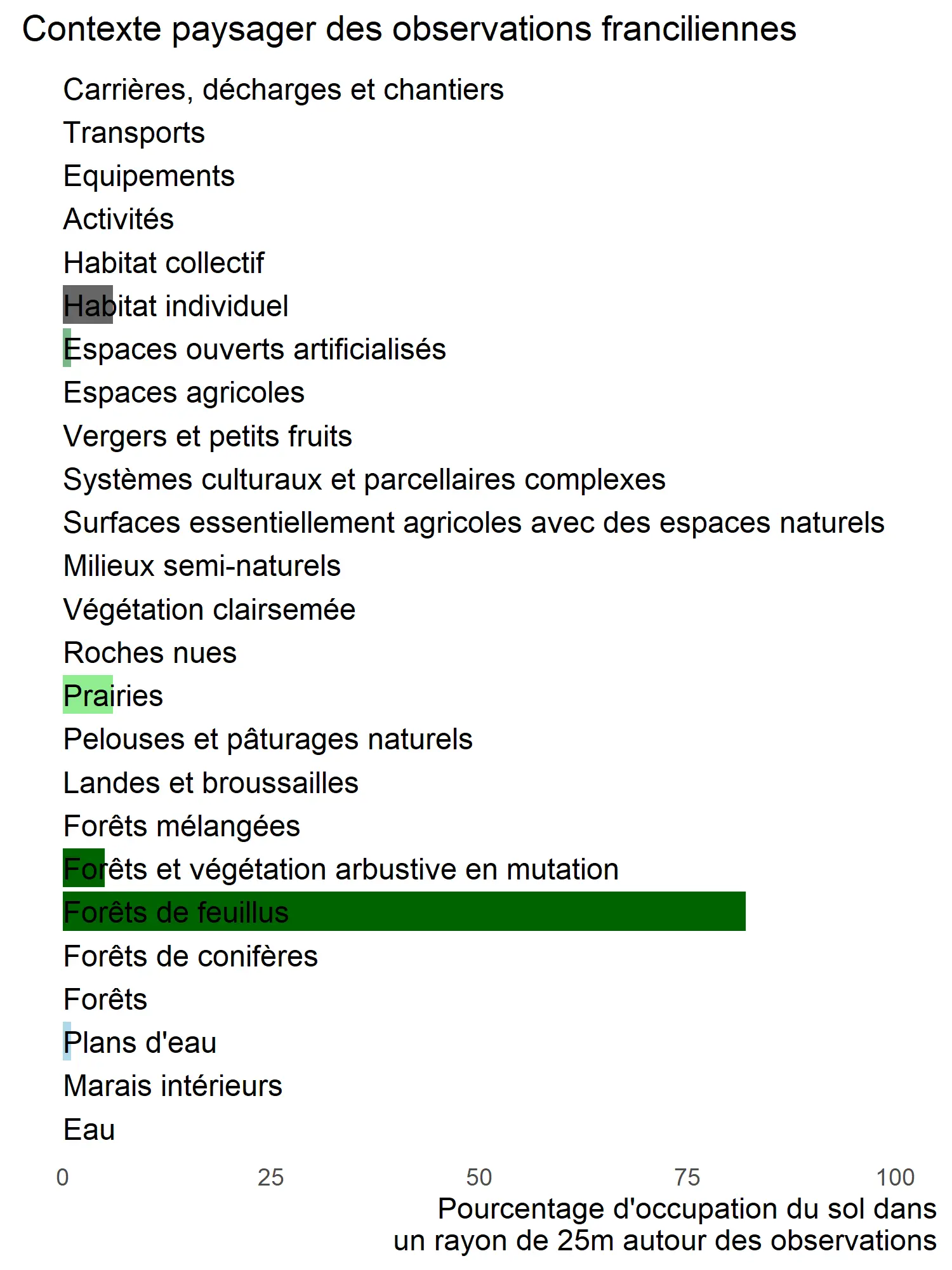 Contexte paysager des observations franciliennes

Carrières, décharges et chantiers
Transports
Equipements
Activités
Habitat collectif
Habitat individuel
Espaces ouverts artificialisés
Espaces agricoles
Vergers et petits fruits
Systèmes culturaux et parcellaires complexes
Surfaces essentiellement agricoles avec des espaces naturels
Milieux semi-naturels
Végétation clairsemée
Roches nues
Prairies
Pelouses et pâturages naturels
Landes et broussailles
Forêts mélangées
Forêts et végétation arbustive en mutation
Forêts de feuillus
Forêts de conifères
Forêts
Plans d'eau
Marais intérieurs
Eau

0 25 50 75 100

Pourcentage d'occupation du sol dans un rayon de 25m autour des observations